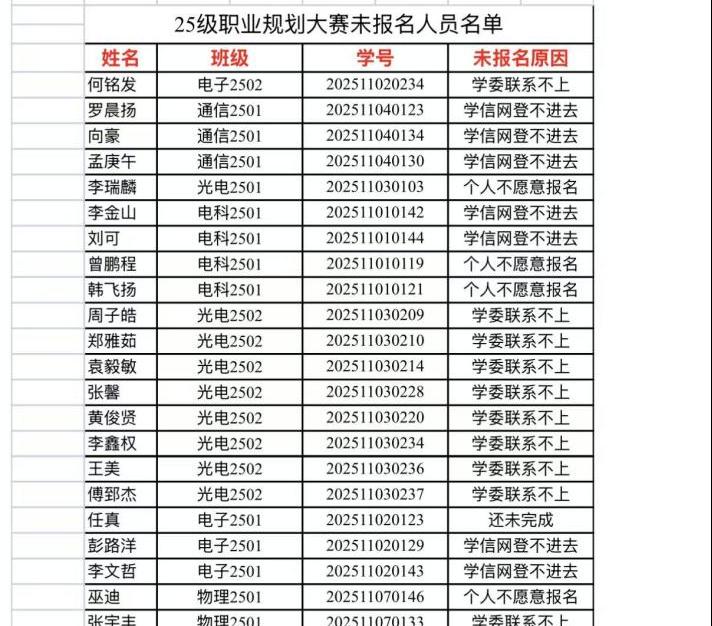 25级职业规划大赛未报名人员名单

| 姓名 | 班级 | 学号 | 未报名原因 |
|---|---|---|---|
| 何铭发 | 电子2502 | 202511020234 | 学委联系不上 |
| 罗晨扬 | 通信2501 | 202511040123 | 学信网登不进去 |
| 向豪 | 通信2501 | 202511040134 | 学信网登不进去 |
| 孟庚午 | 通信2501 | 202511040130 | 学信网登不进去 |
| 李瑞麟 | 光电2501 | 202511030103 | 个人不愿意报名 |
| 李金山 | 电科2501 | 202511010142 | 学信网登不进去 |
| 刘可 | 电科2501 | 202511010144 | 学信网登不进去 |
| 曾鹏程 | 电科2501 | 202511010119 | 个人不愿意报名 |
| 韩飞扬 | 电科2501 | 202511010121 | 个人不愿意报名 |
| 周子皓 | 光电2502 | 202511030209 | 学委联系不上 |
| 郑雅茹 | 光电2502 | 202511030210 | 学委联系不上 |
| 袁毅敏 | 光电2502 | 202511030214 | 学委联系不上 |
| 张馨 | 光电2502 | 202511030228 | 学委联系不上 |
| 黄俊贤 | 光电2502 | 202511030220 | 学委联系不上 |
| 李鑫权 | 光电2502 | 202511030234 | 学委联系不上 |
| 王美 | 光电2502 | 202511030236 | 学委联系不上 |
| 傅郅杰 | 光电2502 | 202511030237 | 学委联系不上 |
| 任真 | 电子2501 | 202511020123 | 还未完成 |
| 彭路洋 | 电子2501 | 202511020129 | 学信网登不进去 |
| 李文哲 | 电子2501 | 202511020143 | 学信网登不进去 |
| 巫迪 | 物理2501 | 202511070146 | 个人不愿意报名 |
| 张宇丰 | 物理2501 | 202511070133 | 学委联系不上 |